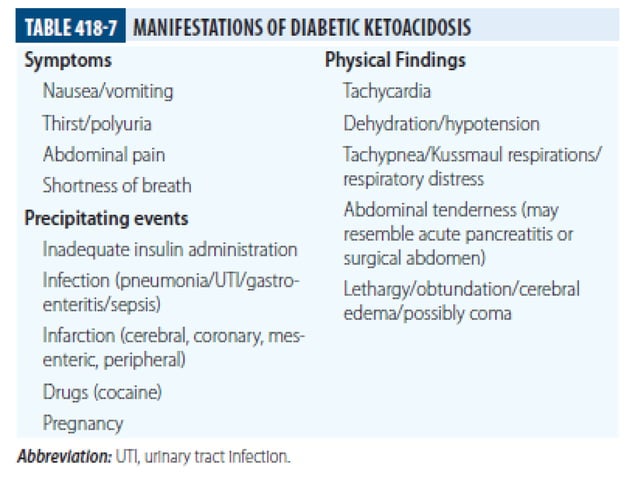 TABLE 418-7 MANIFESTATIONS OF DIABETIC KETOACIDOSIS

Symptoms

Nausea/vomiting

Thirst/polyuria

Abdominal pain

Shortness of breath

Precipitating events

Inadequate insulin administration

Infection (pneumonia/UTI/gastroenteritis/sepsis)

Infarction (cerebral, coronary, mesenteric, peripheral)

Drugs (cocaine)

Pregnancy

Physical Findings

Tachycardia

Dehydration/hypotension

Tachypnea/Kussmaul respirations/respiratory distress

Abdominal tenderness (may resemble acute pancreatitis or surgical abdomen)

Lethargy/obtundation/cerebral edema/possibly coma

Abbreviation: UTI, urinary tract infection.